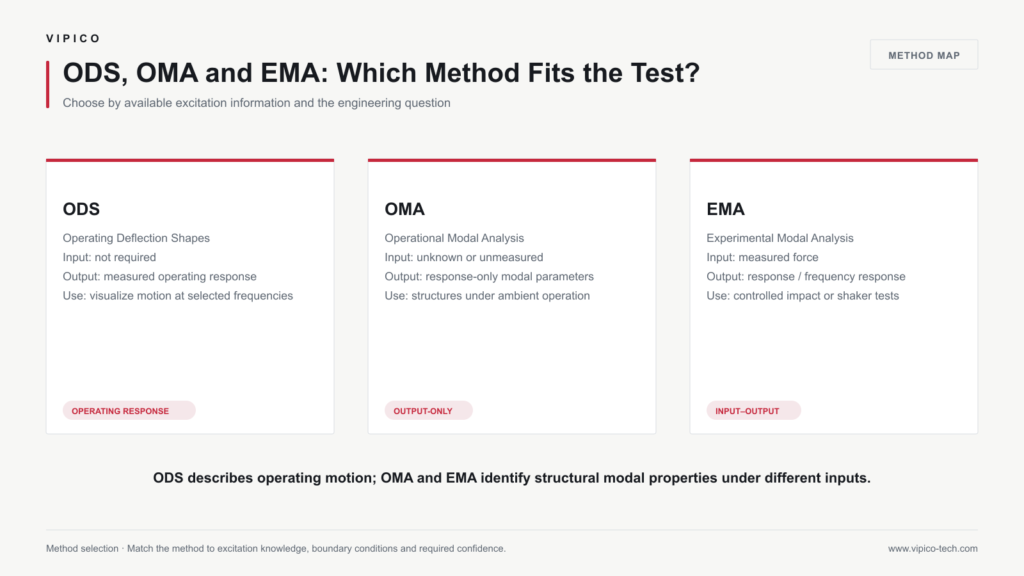 VIPICO

METHOD MAP

ODS, OMA and EMA: Which Method Fits the Test?

Choose by available excitation information and the engineering question

ODS

Operating Deflection Shapes
Input: not required
Output: measured operating response
Use: visualize motion at selected frequencies

OPERATING RESPONSE

OMA

Operational Modal Analysis
Input: unknown or unmeasured
Output: response-only modal parameters
Use: structures under ambient operation

OUTPUT-ONLY

EMA

Experimental Modal Analysis
Input: measured force
Output: response / frequency response
Use: controlled impact or shaker tests

INPUT–OUTPUT

ODS describes operating motion; OMA and EMA identify structural modal properties under different inputs.

Method selection · Match the method to excitation knowledge, boundary conditions and required confidence.

www.vipico-tech.com